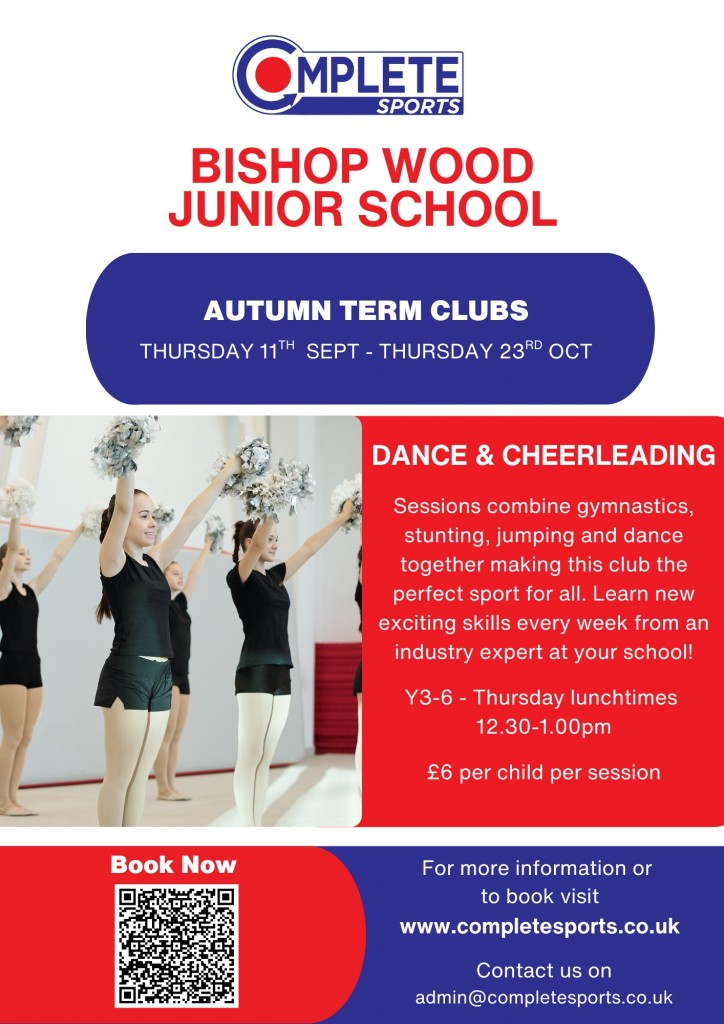 COMPLETE SPORTS

BISHOP WOOD JUNIOR SCHOOL

AUTUMN TERM CLUBS

THURSDAY 11$^{TH}$ SEPT - THURSDAY 23$^{RD}$ OCT

DANCE & CHEERLEADING

Sessions combine gymnastics, stunting, jumping and dance together making this club the perfect sport for all. Learn new exciting skills every week from an industry expert at your school!

Y3-6 - Thursday lunchtimes 12.30-1.00pm

£6 per child per session

Book Now

For more information or to book visit www.completesports.co.uk

Contact us on admin@completesports.co.uk